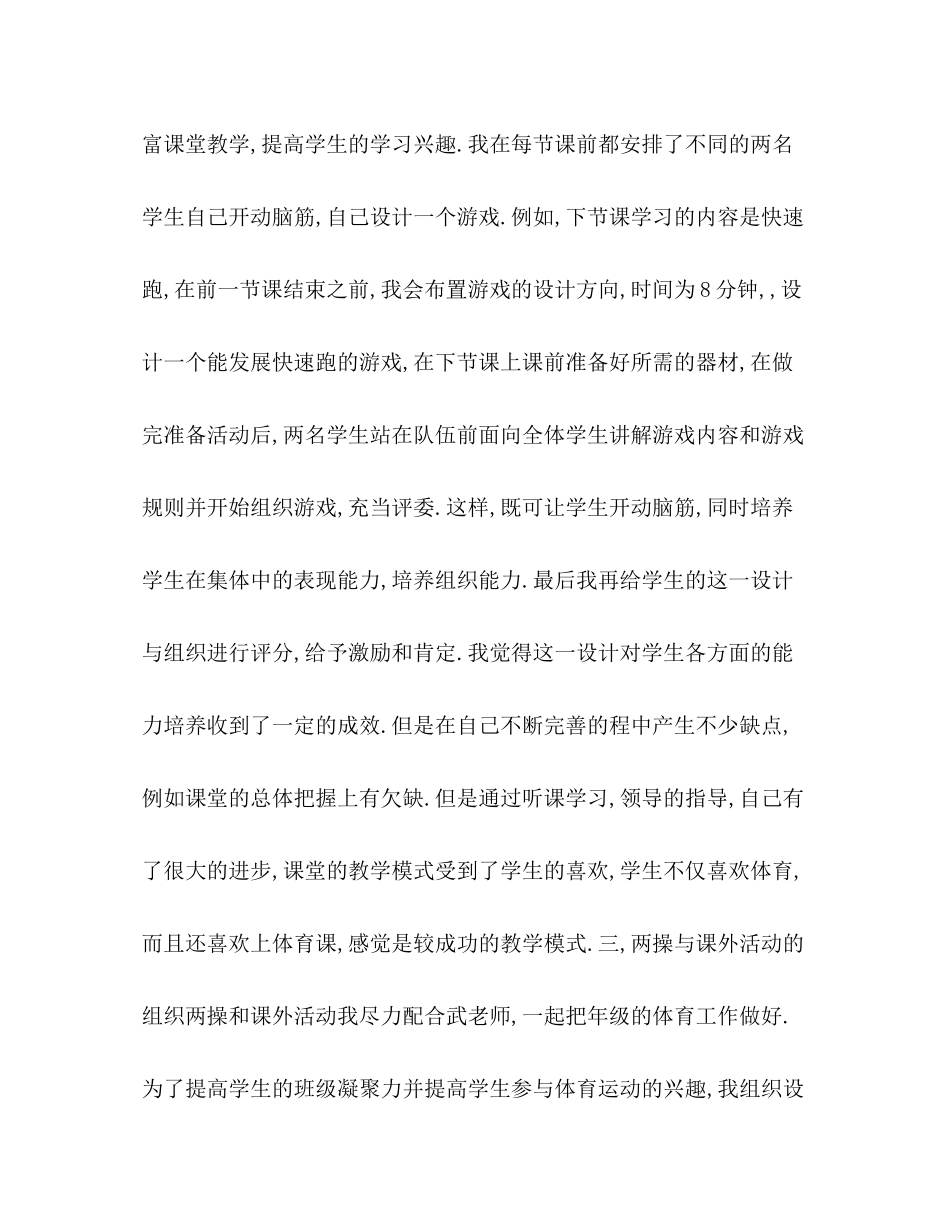 富课堂教学,提高学生的学习兴趣.我在每节课前都安排了不同的两名学生自己开动脑筋,自己设计一个游戏.例如,下节课学习的内容是快速跑,在前一节课结束之前,我会布置游戏的设计方向,时间为8分钟,,设计一个能发展快速跑的游戏,在下节课上课前准备好所需的器材,在做完准备活动后,两名学生站在队伍前面向全体学生讲解游戏内容和游戏规则并开始组织游戏,充当评委.这样,既可让学生开动脑筋,同时培养学生在集体中的表现能力,培养组织能力.最后我再给学生的这一设计与组织进行评分,给予激励和肯定.我觉得这一设计对学生各方面的能力培养收到了一定的成效.但是在自己不断完善的程中产生不少缺点,例如课堂的总体把握上有欠缺.但是通过听课学习,领导的指导,自己有了很大的进步,课堂的教学模式受到了学生的喜欢,学生不仅喜欢体育,而且还喜欢上体育课,感觉是较成功的教学模式.三,两操与课外活动的组织两操和课外活动我尽力配合武老师,一起把年级的体育工作做好.为了提高学生的班级凝聚力并提高学生参与体育运动的兴趣,我组织设